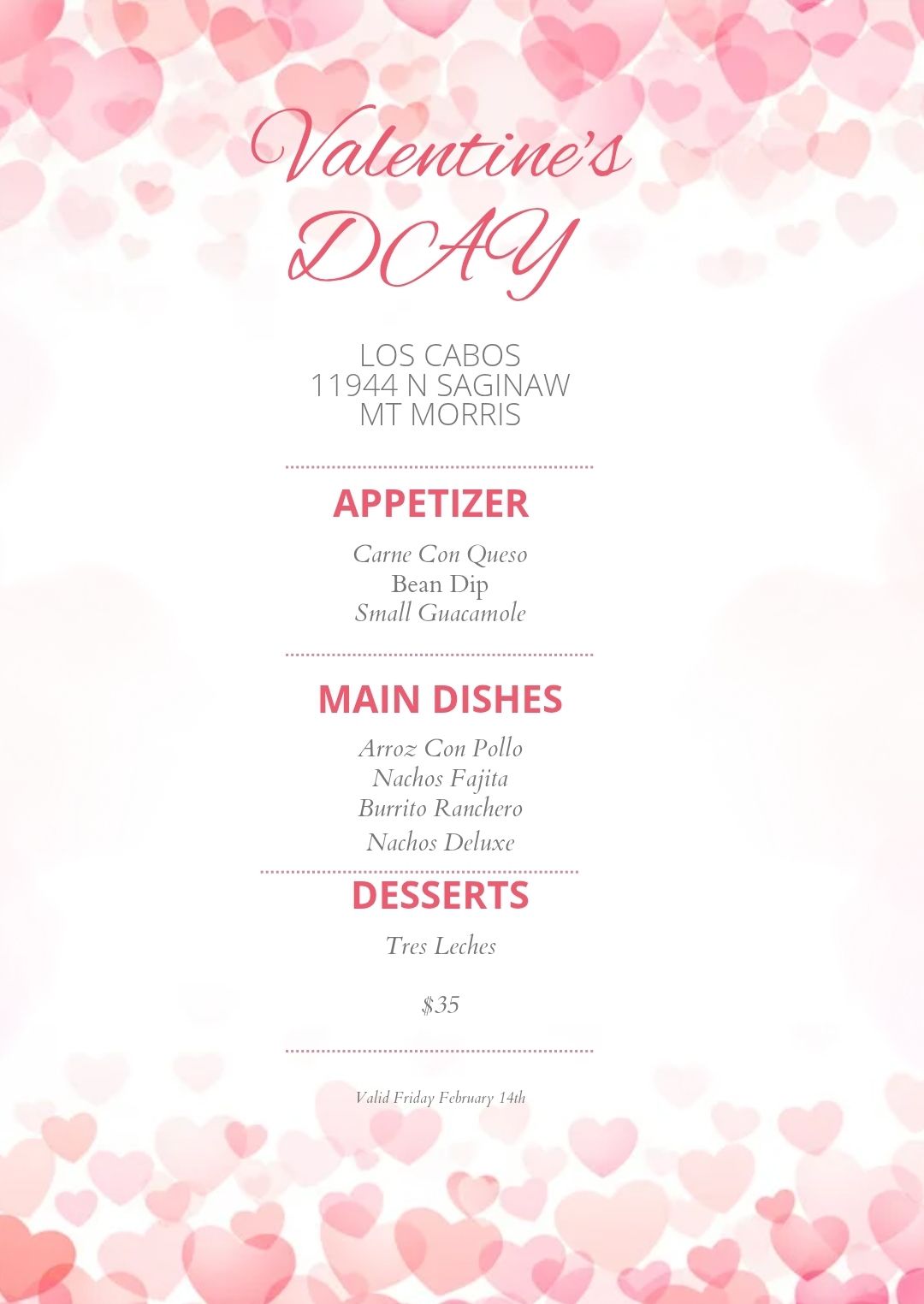 Valentine's
DAY

LOS CABOS
11944 N SAGINAW
MT MORRIS

APPETIZER

Carne Con Queso
Bean Dip
Small Guacamole

MAIN DISHES

Arroz Con Pollo
Nachos Fajita
Burrito Ranchero
Nachos Deluxe

DESSERTS

Tres Leches

$35

Valid Friday February 14th